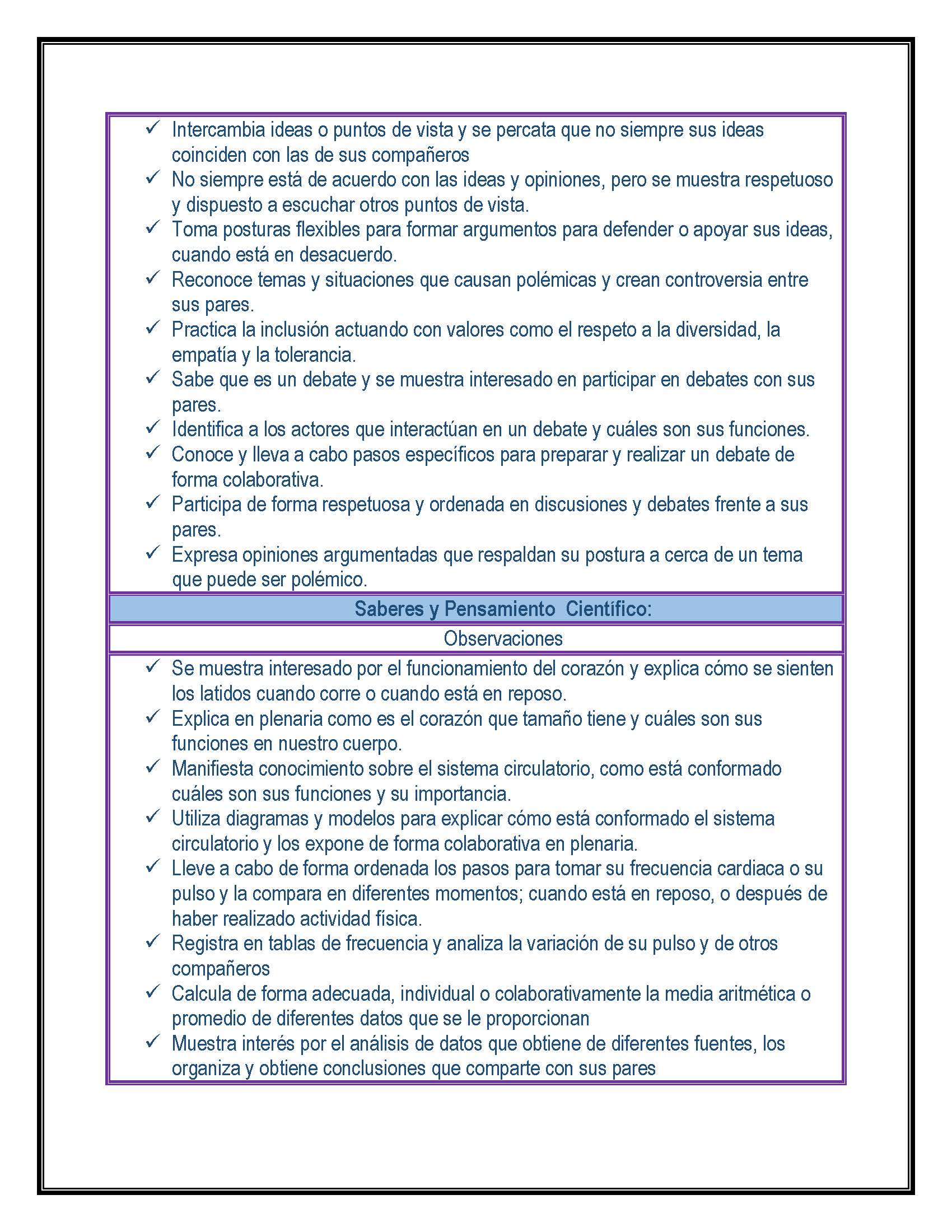 ✓ Intercambia ideas o puntos de vista y se percata que no siempre sus ideas coinciden con las de sus compañeros
✓ No siempre está de acuerdo con las ideas y opiniones, pero se muestra respetuoso y dispuesto a escuchar otros puntos de vista.
✓ Toma posturas flexibles para formar argumentos para defender o apoyar sus ideas, cuando está en desacuerdo.
✓ Reconoce temas y situaciones que causan polémicas y crean controversia entre sus pares.
✓ Practica la inclusión actuando con valores como el respeto a la diversidad, la empatía y la tolerancia.
✓ Sabe que es un debate y se muestra interesado en participar en debates con sus pares.
✓ Identifica a los actores que interactúan en un debate y cuáles son sus funciones.
✓ Conoce y lleva a cabo pasos específicos para preparar y realizar un debate de forma colaborativa.
✓ Participa de forma respetuosa y ordenada en discusiones y debates frente a sus pares.
✓ Expresa opiniones argumentadas que respaldan su postura a cerca de un tema que puede ser polémico.

Saberes y Pensamiento Científico:

Observaciones

✓ Se muestra interesado por el funcionamiento del corazón y explica cómo se sienten los latidos cuando corre o cuando está en reposo.
✓ Explica en plenaria como es el corazón que tamaño tiene y cuáles son sus funciones en nuestro cuerpo.
✓ Manifiesta conocimiento sobre el sistema circulatorio, como está conformado cuáles son sus funciones y su importancia.
✓ Utiliza diagramas y modelos para explicar cómo está conformado el sistema circulatorio y los expone de forma colaborativa en plenaria.
✓ Lleve a cabo de forma ordenada los pasos para tomar su frecuencia cardiaca o su pulso y la compara en diferentes momentos; cuando está en reposo, o después de haber realizado actividad física.
✓ Registra en tablas de frecuencia y analiza la variación de su pulso y de otros compañeros
✓ Calcula de forma adecuada, individual o colaborativamente la media aritmética o promedio de diferentes datos que se le proporcionan
✓ Muestra interés por el análisis de datos que obtiene de diferentes fuentes, los organiza y obtiene conclusiones que comparte con sus pares